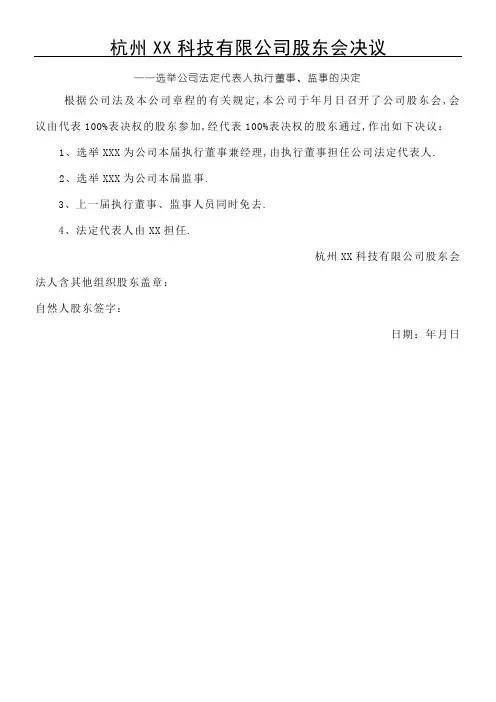 杭州 XX 科技有限公司股东会决议

——选举公司法定代表人执行董事、监事的决定

根据公司法及本公司章程的有关规定，本公司于年月日召开了公司股东会，会议由代表 100%表决权的股东参加，经代表 100%表决权的股东通过，作出如下决议：

1、选举 XXX 为公司本届执行董事兼经理，由执行董事担任公司法定代表人.

2、选举 XXX 为公司本届监事.

3、上一届执行董事、监事人员同时免去.

4、法定代表人由 XX 担任.

杭州 XX 科技有限公司股东会

法人含其他组织股东盖章：

自然人股东签字：

日期：年月日